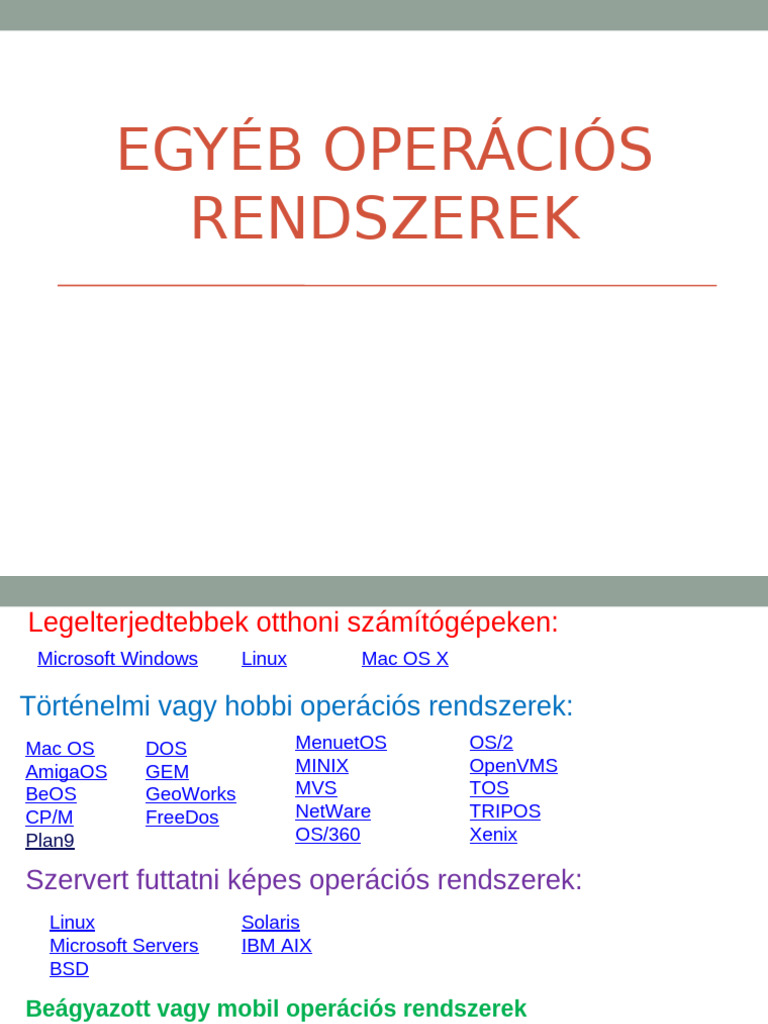 EGYÉB OPERÁCIÓS RENDSZEREK

Legelterjedtebbek otthoni számítógépeken:

Microsoft Windows Linux Mac OS X

Történelmi vagy hobbi operációs rendszerek:

Mac OS
AmigaOS
BeOS
CP/M
Plan9

DOS
GEM
GeoWorks
FreeDos

MenuetOS
MINIX
MVS
NetWare
OS/360

OS/2
OpenVMS
TOS
TRIPOS
Xenix

Szervert futtatni képes operációs rendszerek:

Linux
Microsoft Servers
BSD

Solaris
IBM AIX

Beágyazott vagy mobil operációs rendszerek